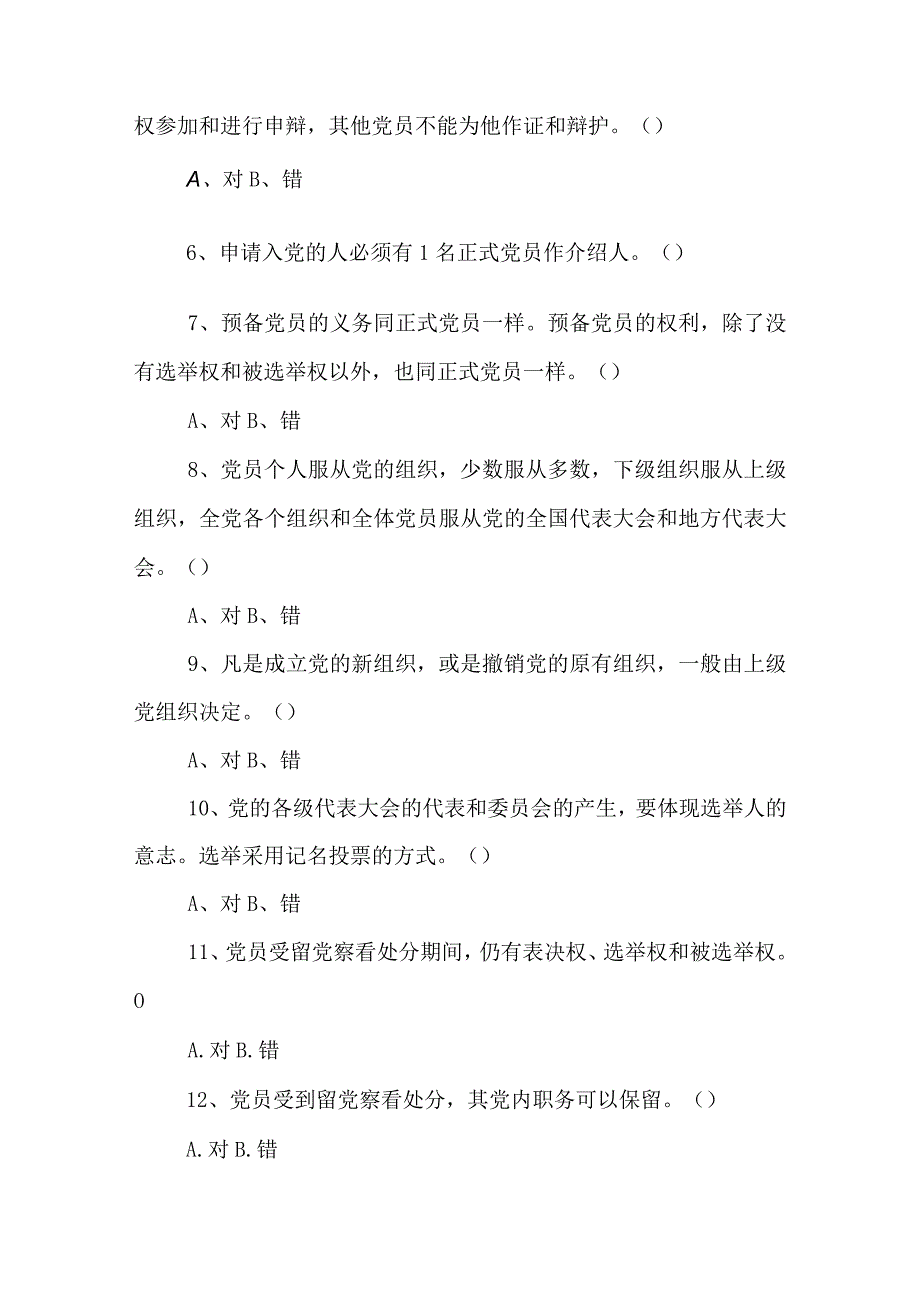 权参加和进行申辩，其他党员不能为他作证和辩护。（）

A、对 B、错

6、申请入党的人必须有 1 名正式党员作介绍人。（）

7、预备党员的义务同正式党员一样。预备党员的权利，除了没有选举权和被选举权以外，也同正式党员一样。（）

A、对 B、错

8、党员个人服从党的组织，少数服从多数，下级组织服从上级组织，全党各个组织和全体党员服从党的全国代表大会和地方代表大会。（）

A、对 B、错

9、凡是成立党的新组织，或是撤销党的原有组织，一般由上级党组织决定。（）

A、对 B、错

10、党的各级代表大会的代表和委员会的产生，要体现选举人的意志。选举采用记名投票的方式。（）

A、对 B、错

11、党员受留党察看处分期间，仍有表决权、选举权和被选举权。0

A. 对 B. 错

12、党员受到留党察看处分，其党内职务可以保留。（）

A. 对 B. 错